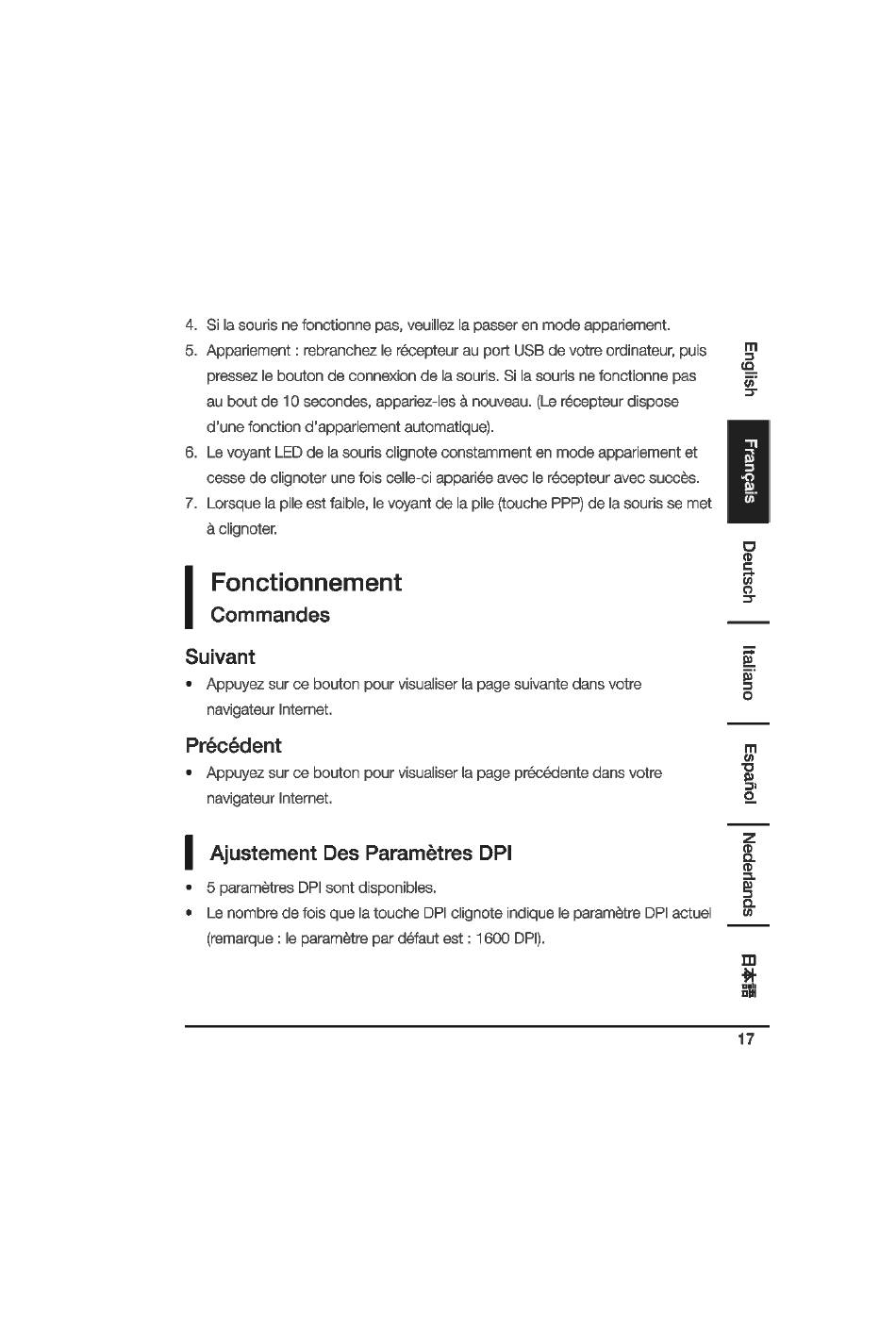 4. Si la souris ne fonctionne pas, veuillez la passer en mode appariement.

5. Appariement : rebranchez le récepteur au port USB de votre ordinateur, puis pressez le bouton de connexion de la souris. Si la souris ne fonctionne pas au bout de 10 secondes, appariez-les à nouveau. (Le récepteur dispose d'une fonction d'appariement automatique).

6. Le voyant LED de la souris clignote constamment en mode appariement et cesse de clignoter une fois celle-ci appariée avec le récepteur avec succès.

7. Lorsque la pile est faible, le voyant de la pile (touche PPP) de la souris se met à clignoter.

Fonctionnement

Commandes

Suivant

• Appuyez sur ce bouton pour visualiser la page suivante dans votre navigateur Internet.

Précédent

• Appuyez sur ce bouton pour visualiser la page précédente dans votre navigateur Internet.

Ajustement Des Paramètres DPI

• 5 paramètres DPI sont disponibles.

• Le nombre de fois que la touche DPI clignote indique le paramètre DPI actuel (remarque : le paramètre par défaut est : 1600 DPI).

English
Français
Deutsch
Italiano
Español
Nederlands
日本語

17